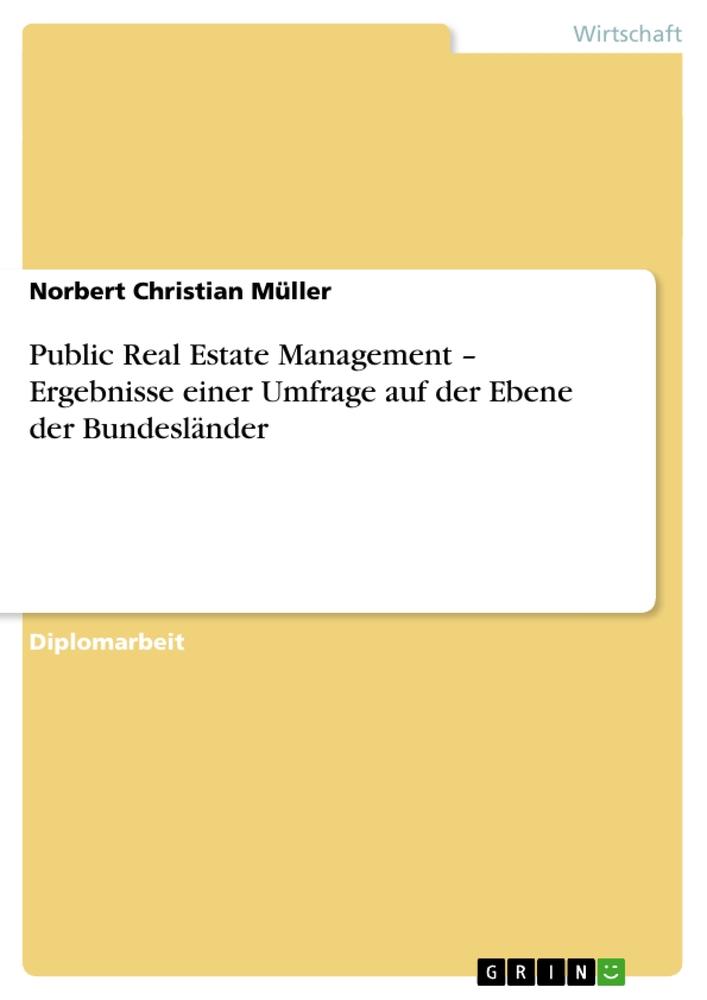 Wirtschaft

Norbert Christian Müller

Public Real Estate Management – Ergebnisse einer Umfrage auf der Ebene der Bundesländer

Diplomarbeit

GRIN